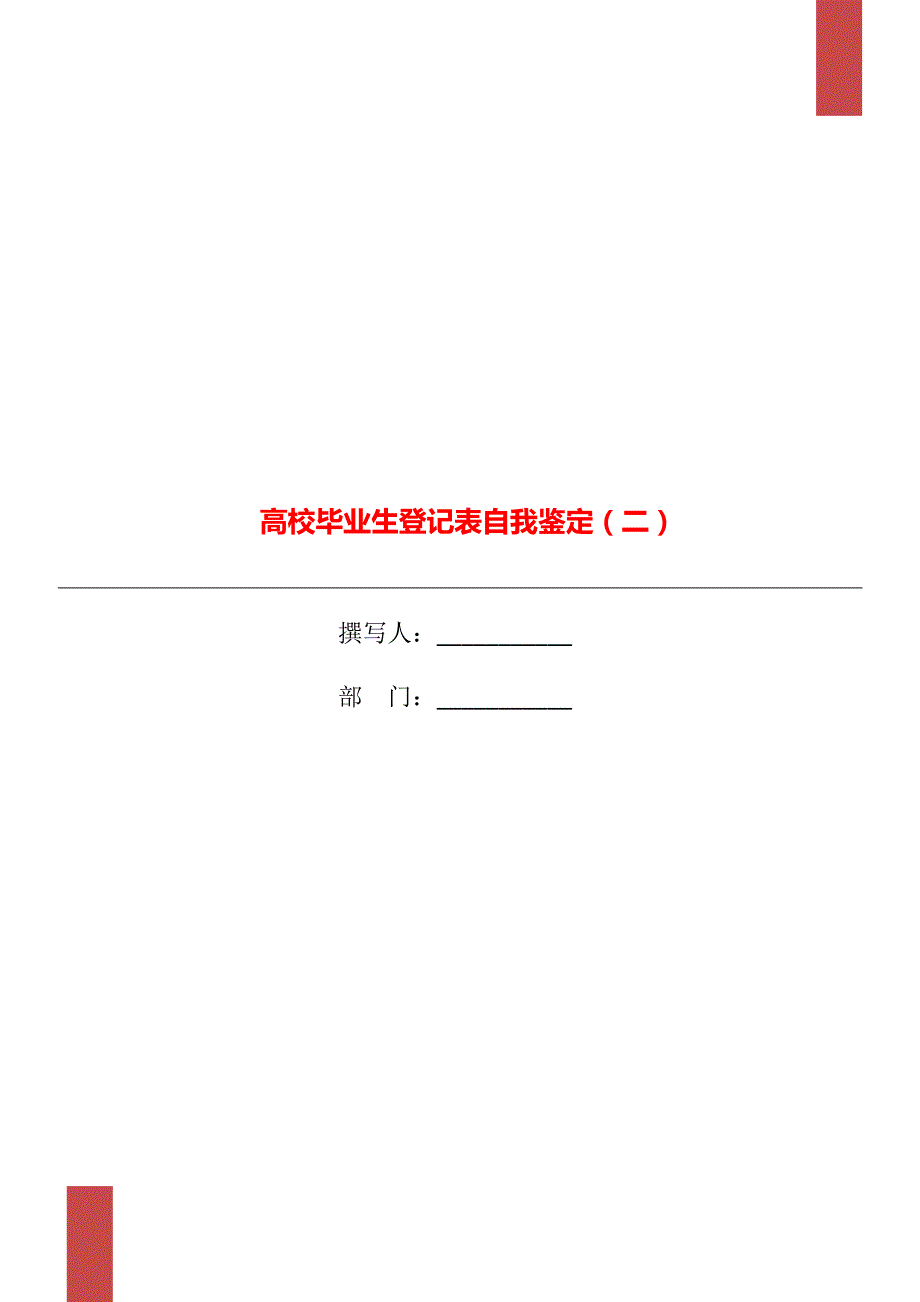 高校毕业生登记表自我鉴定（二）

撰写人：___________

部　门：___________